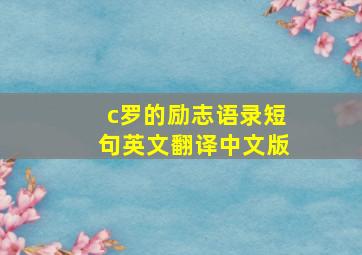 c罗的励志语录短句英文翻译中文版